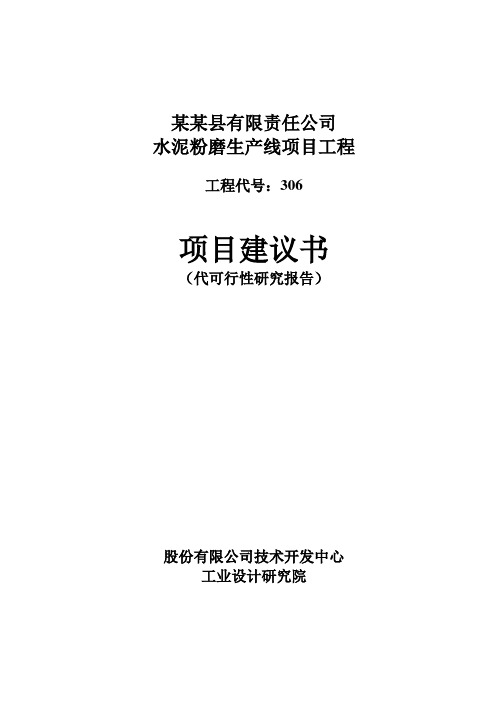 某某县有限责任公司
水泥粉磨生产线项目工程

工程代号：306

项目建议书
（代可行性研究报告）

股份有限公司技术开发中心
工业设计研究院